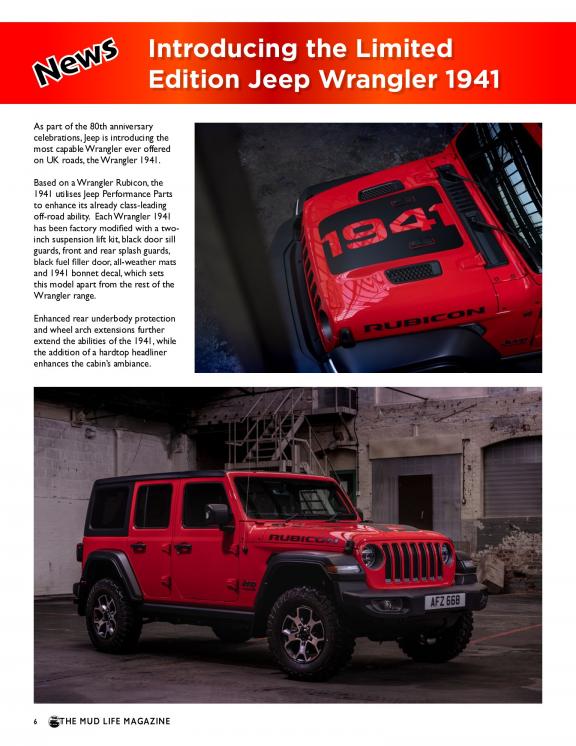 News

Introducing the Limited Edition Jeep Wrangler 1941

As part of the 80th anniversary celebrations, Jeep is introducing the most capable Wrangler ever offered on UK roads, the Wrangler 1941.

Based on a Wrangler Rubicon, the 1941 utilises Jeep Performance Parts to enhance its already class-leading off-road ability. Each Wrangler 1941 has been factory modified with a two-inch suspension lift kit, black door sill guards, front and rear splash guards, black fuel filler door, all-weather mats and 1941 bonnet decal, which sets this model apart from the rest of the Wrangler range.

Enhanced rear underbody protection and wheel arch extensions further extend the abilities of the 1941, while the addition of a hardtop headliner enhances the cabin's ambiance.

1941

RUBICON

RUBICON

AFZ 668

6 THE MUD LIFE MAGAZINE